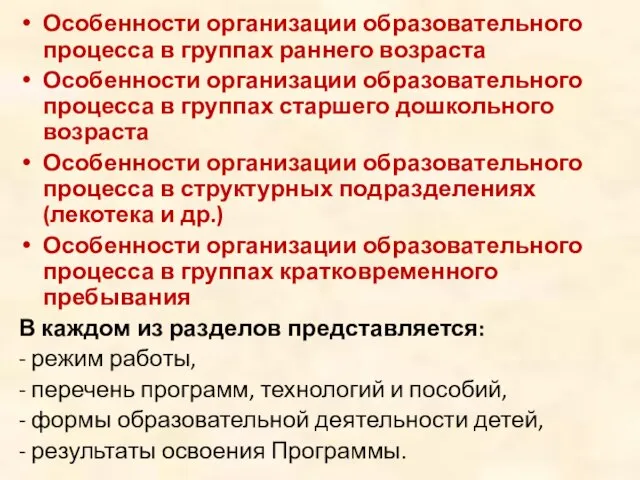 • Особенности организации образовательного процесса в группах раннего возраста
• Особенности организации образовательного процесса в группах старшего дошкольного возраста
• Особенности организации образовательного процесса в структурных подразделениях (лекотека и др.)
• Особенности организации образовательного процесса в группах кратковременного пребывания

В каждом из разделов представляется:
- режим работы,
- перечень программ, технологий и пособий,
- формы образовательной деятельности детей,
- результаты освоения Программы.